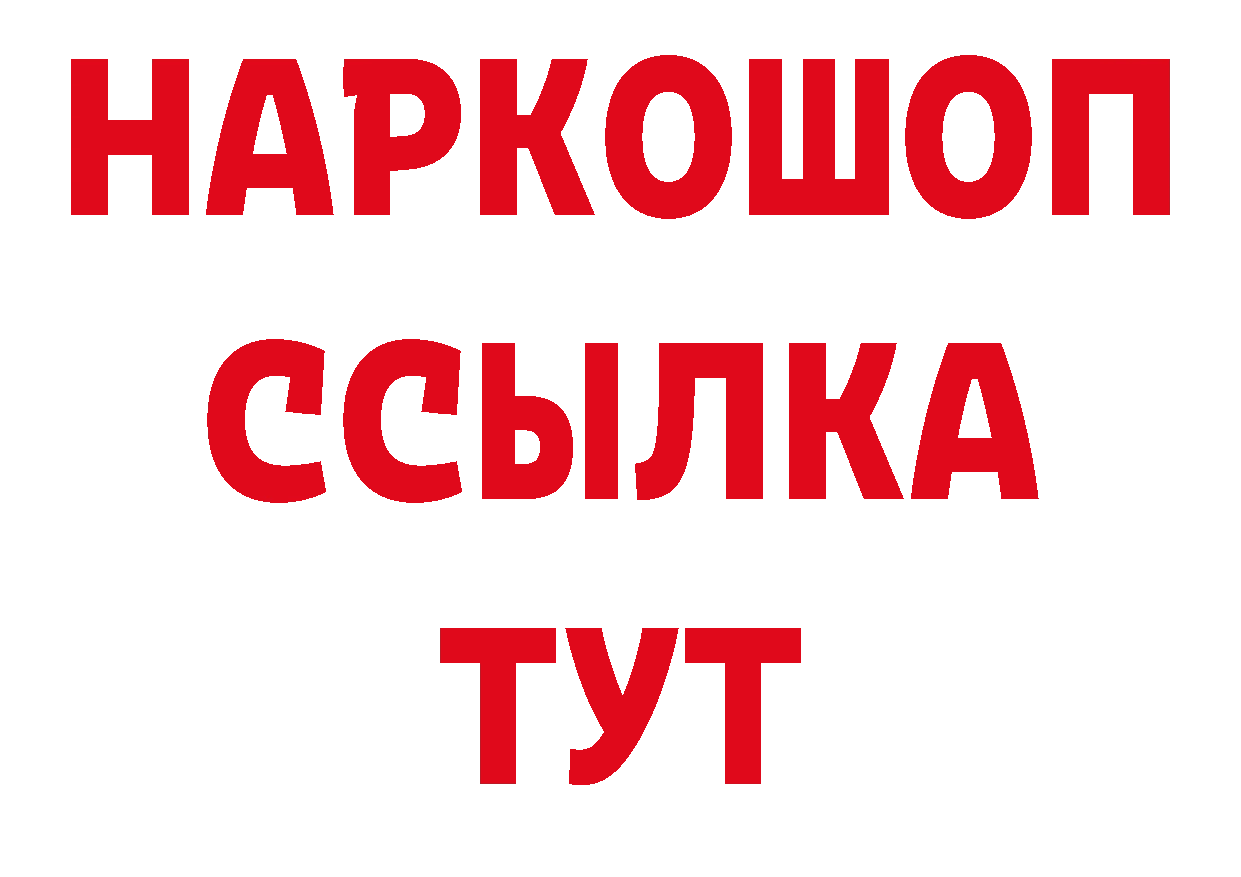 НАРКОШОП
ССЫЛКА
ТУТ